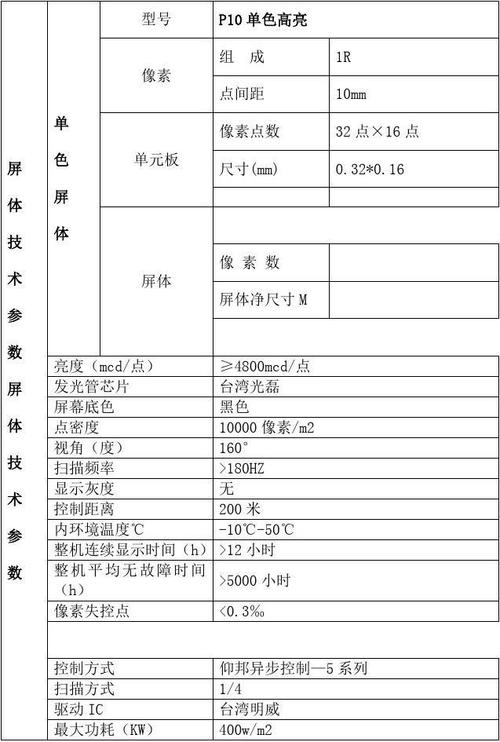 | 屏体技术参数屏体技术参数 | 单色屏体 | 型号 | P10 单色高亮 | |
|---|---|---|---|---|
| | | 像素 | 组 成 | 1R |
| | | | 点间距 | 10mm |
| | | 单元板 | 像素点数 | 32 点×16 点 |
| | | | 尺寸(mm) | 0.32*0.16 |
| | | | | |
| | | 屏体 | | |
| | | | 像 素 数 | |
| | | | 屏体净尺寸 M | |
| | | | | |
| | 亮度（mcd/点） | | ≥4800mcd/点 | |
| | 发光管芯片 | | 台湾光磊 | |
| | 屏幕底色 | | 黑色 | |
| | 点密度 | | 10000 像素/m2 | |
| | 视角（度） | | 160° | |
| | 扫描频率 | | >180HZ | |
| | 显示灰度 | | 无 | |
| | 控制距离 | | 200 米 | |
| | 内环境温度℃ | | -10℃-50℃ | |
| | 整机连续显示时间（h） | | >12 小时 | |
| | 整机平均无故障时间（h） | | >5000 小时 | |
| | 像素失控点 | | <0.3‰ | |
| | | | | |
| | 控制方式 | | 仰邦异步控制—5 系列 | |
| | 扫描方式 | | 1/4 | |
| | 驱动 IC | | 台湾明威 | |
| | 最大功耗（KW） | | 400w/m2 | |